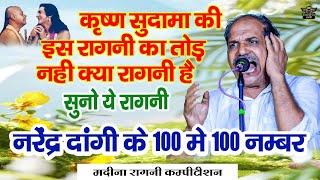 कृष्ण सुदामा की इस रागनी का तोड़ नही क्या रागनी है

सुनो ये रागनी

नरेंद्र दांगी के 100 मे 100 नम्बर

मदीना रागनी कम्पीटीशन